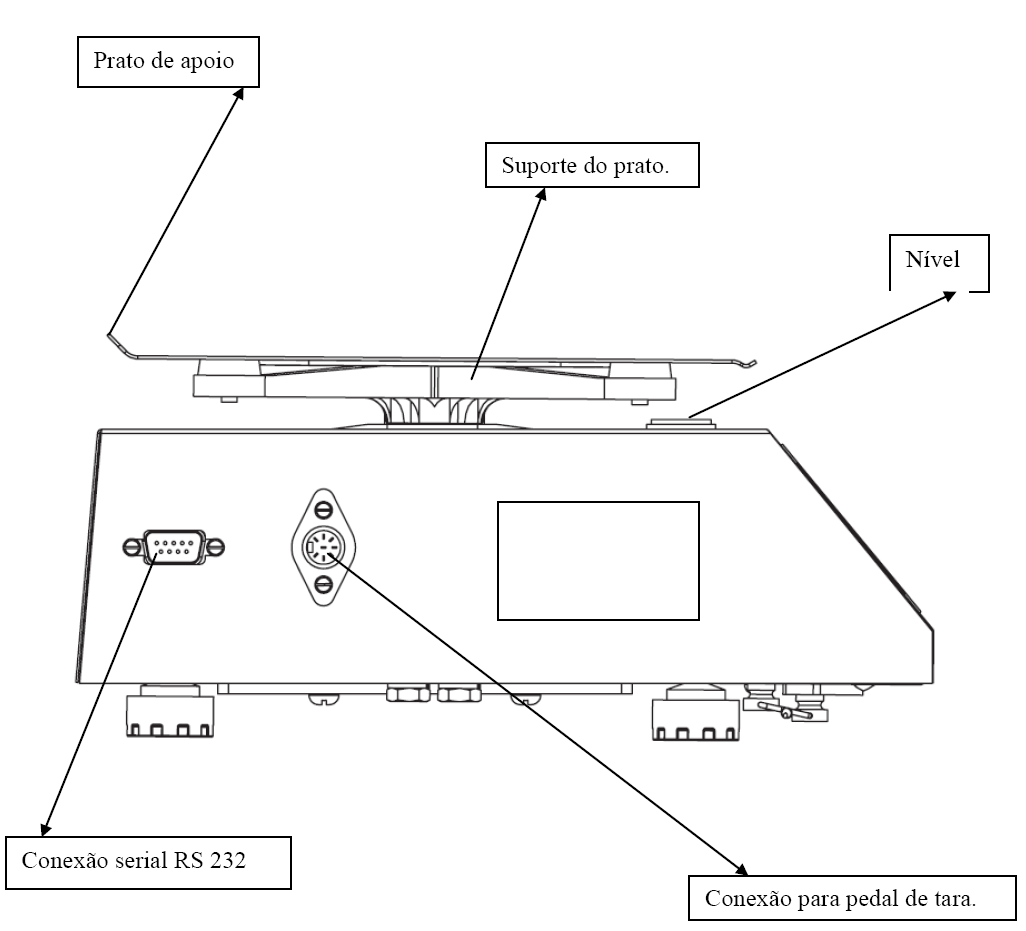 Prato de apoio

Suporte do prato.

Nível

Conexão serial RS 232

Conexão para pedal de tara.